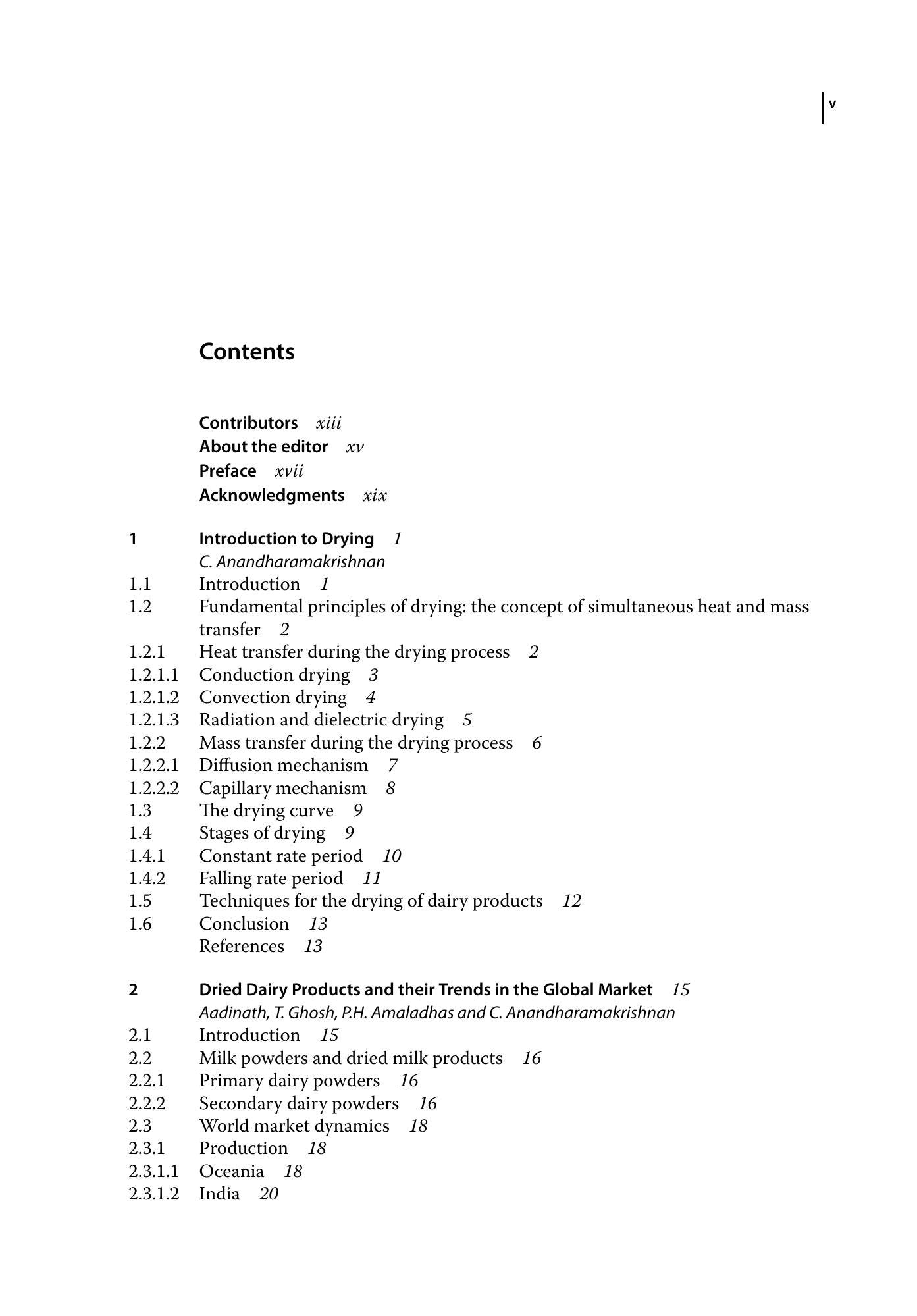 v

Contents

Contributors xiii
About the editor xv
Preface xvii
Acknowledgments xix

1 Introduction to Drying 1
C. Anandharamakrishnan
1.1 Introduction 1
1.2 Fundamental principles of drying: the concept of simultaneous heat and mass transfer 2
1.2.1 Heat transfer during the drying process 2
1.2.1.1 Conduction drying 3
1.2.1.2 Convection drying 4
1.2.1.3 Radiation and dielectric drying 5
1.2.2 Mass transfer during the drying process 6
1.2.2.1 Diffusion mechanism 7
1.2.2.2 Capillary mechanism 8
1.3 The drying curve 9
1.4 Stages of drying 9
1.4.1 Constant rate period 10
1.4.2 Falling rate period 11
1.5 Techniques for the drying of dairy products 12
1.6 Conclusion 13
References 13

2 Dried Dairy Products and their Trends in the Global Market 15
Aadinath, T. Ghosh, P.H. Amaladhas and C. Anandharamakrishnan
2.1 Introduction 15
2.2 Milk powders and dried milk products 16
2.2.1 Primary dairy powders 16
2.2.2 Secondary dairy powders 16
2.3 World market dynamics 18
2.3.1 Production 18
2.3.1.1 Oceania 18
2.3.1.2 India 20